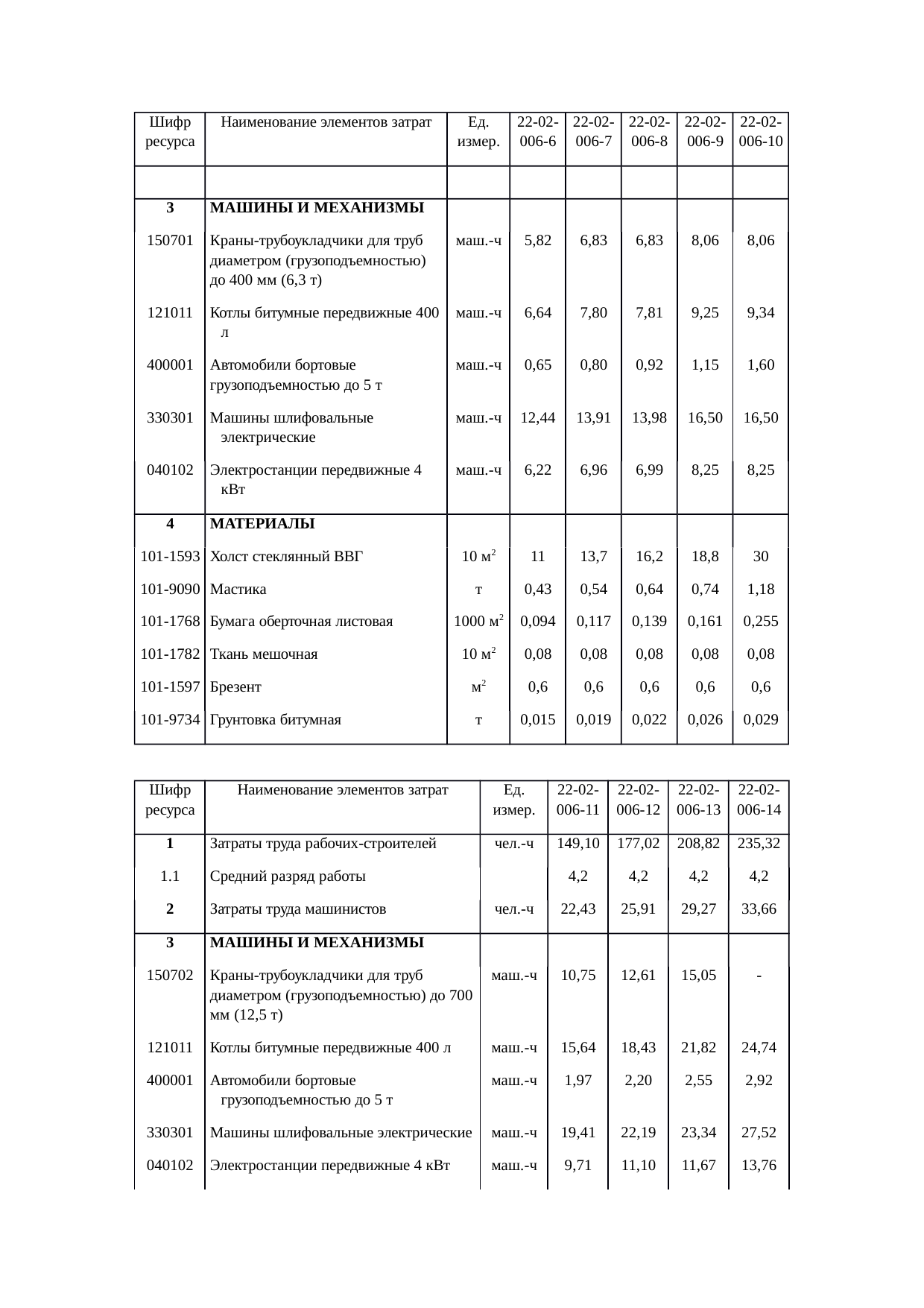 | Шифр ресурса | Наименование элементов затрат | Ед. измер. | 22-02-006-6 | 22-02-006-7 | 22-02-006-8 | 22-02-006-9 | 22-02-006-10 |
|---|---|---|---|---|---|---|---|
| | | | | | | | |
| 3 | МАШИНЫ И МЕХАНИЗМЫ | | | | | | |
| 150701 | Краны-трубоукладчики для труб диаметром (грузоподъемностью) до 400 мм (6,3 т) | маш.-ч | 5,82 | 6,83 | 6,83 | 8,06 | 8,06 |
| 121011 | Котлы битумные передвижные 400 л | маш.-ч | 6,64 | 7,80 | 7,81 | 9,25 | 9,34 |
| 400001 | Автомобили бортовые грузоподъемностью до 5 т | маш.-ч | 0,65 | 0,80 | 0,92 | 1,15 | 1,60 |
| 330301 | Машины шлифовальные электрические | маш.-ч | 12,44 | 13,91 | 13,98 | 16,50 | 16,50 |
| 040102 | Электростанции передвижные 4 кВт | маш.-ч | 6,22 | 6,96 | 6,99 | 8,25 | 8,25 |
| 4 | МАТЕРИАЛЫ | | | | | | |
| 101-1593 | Холст стеклянный ВВГ | 10 $м^2$ | 11 | 13,7 | 16,2 | 18,8 | 30 |
| 101-9090 | Мастика | т | 0,43 | 0,54 | 0,64 | 0,74 | 1,18 |
| 101-1768 | Бумага оберточная листовая | 1000 $м^2$ | 0,094 | 0,117 | 0,139 | 0,161 | 0,255 |
| 101-1782 | Ткань мешочная | 10 $м^2$ | 0,08 | 0,08 | 0,08 | 0,08 | 0,08 |
| 101-1597 | Брезент | $м^2$ | 0,6 | 0,6 | 0,6 | 0,6 | 0,6 |
| 101-9734 | Грунтовка битумная | т | 0,015 | 0,019 | 0,022 | 0,026 | 0,029 |

| Шифр ресурса | Наименование элементов затрат | Ед. измер. | 22-02-006-11 | 22-02-006-12 | 22-02-006-13 | 22-02-006-14 |
|---|---|---|---|---|---|---|
| 1 | Затраты труда рабочих-строителей | чел.-ч | 149,10 | 177,02 | 208,82 | 235,32 |
| 1.1 | Средний разряд работы | | 4,2 | 4,2 | 4,2 | 4,2 |
| 2 | Затраты труда машинистов | чел.-ч | 22,43 | 25,91 | 29,27 | 33,66 |
| 3 | МАШИНЫ И МЕХАНИЗМЫ | | | | | |
| 150702 | Краны-трубоукладчики для труб диаметром (грузоподъемностью) до 700 мм (12,5 т) | маш.-ч | 10,75 | 12,61 | 15,05 | - |
| 121011 | Котлы битумные передвижные 400 л | маш.-ч | 15,64 | 18,43 | 21,82 | 24,74 |
| 400001 | Автомобили бортовые грузоподъемностью до 5 т | маш.-ч | 1,97 | 2,20 | 2,55 | 2,92 |
| 330301 | Машины шлифовальные электрические | маш.-ч | 19,41 | 22,19 | 23,34 | 27,52 |
| 040102 | Электростанции передвижные 4 кВт | маш.-ч | 9,71 | 11,10 | 11,67 | 13,76 |